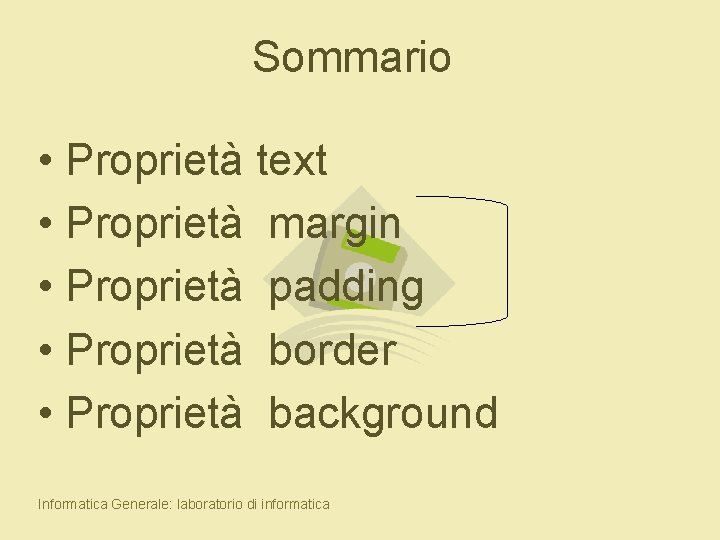 Sommario

• Proprietà text
• Proprietà margin
• Proprietà padding
• Proprietà border
• Proprietà background

Informatica Generale: laboratorio di informatica